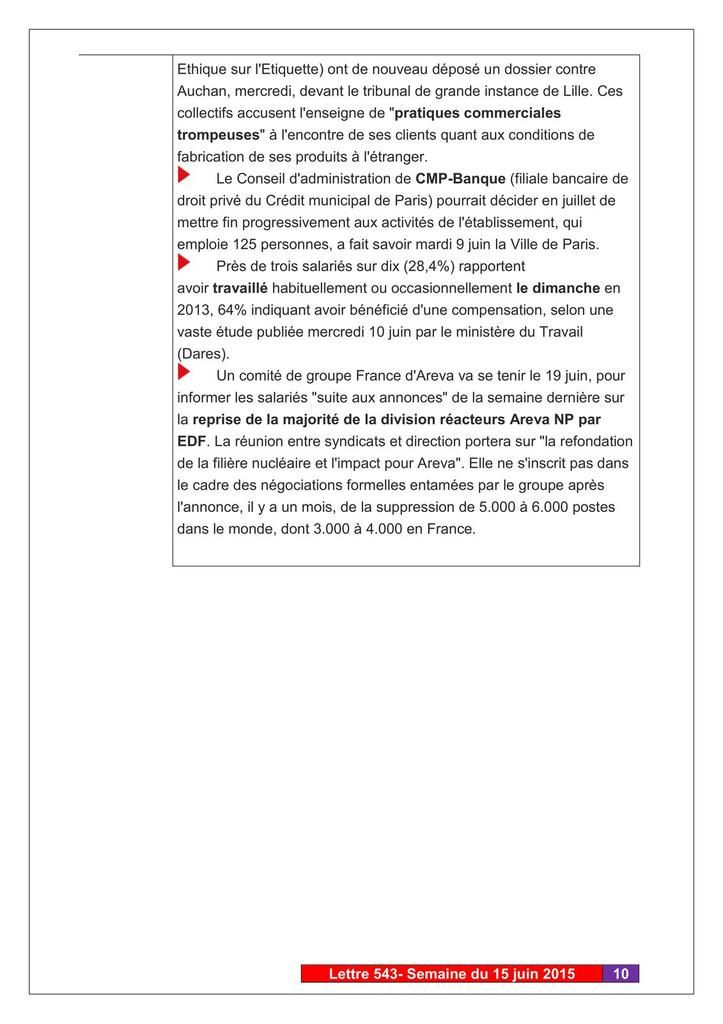 Ethique sur l'Etiquette) ont de nouveau déposé un dossier contre Auchan, mercredi, devant le tribunal de grande instance de Lille. Ces collectifs accusent l'enseigne de "pratiques commerciales trompeuses" à l'encontre de ses clients quant aux conditions de fabrication de ses produits à l'étranger.

Le Conseil d'administration de CMP-Banque (filiale bancaire de droit privé du Crédit municipal de Paris) pourrait décider en juillet de mettre fin progressivement aux activités de l'établissement, qui emploie 125 personnes, a fait savoir mardi 9 juin la Ville de Paris.

Près de trois salariés sur dix (28,4%) rapportent avoir travaillé habituellement ou occasionnellement le dimanche en 2013, 64% indiquant avoir bénéficié d'une compensation, selon une vaste étude publiée mercredi 10 juin par le ministère du Travail (Dares).

Un comité de groupe France d'Areva va se tenir le 19 juin, pour informer les salariés "suite aux annonces" de la semaine dernière sur la reprise de la majorité de la division réacteurs Areva NP par EDF. La réunion entre syndicats et direction portera sur "la refondation de la filière nucléaire et l'impact pour Areva". Elle ne s'inscrit pas dans le cadre des négociations formelles entamées par le groupe après l'annonce, il y a un mois, de la suppression de 5.000 à 6.000 postes dans le monde, dont 3.000 à 4.000 en France.

Lettre 543- Semaine du 15 juin 2015 10